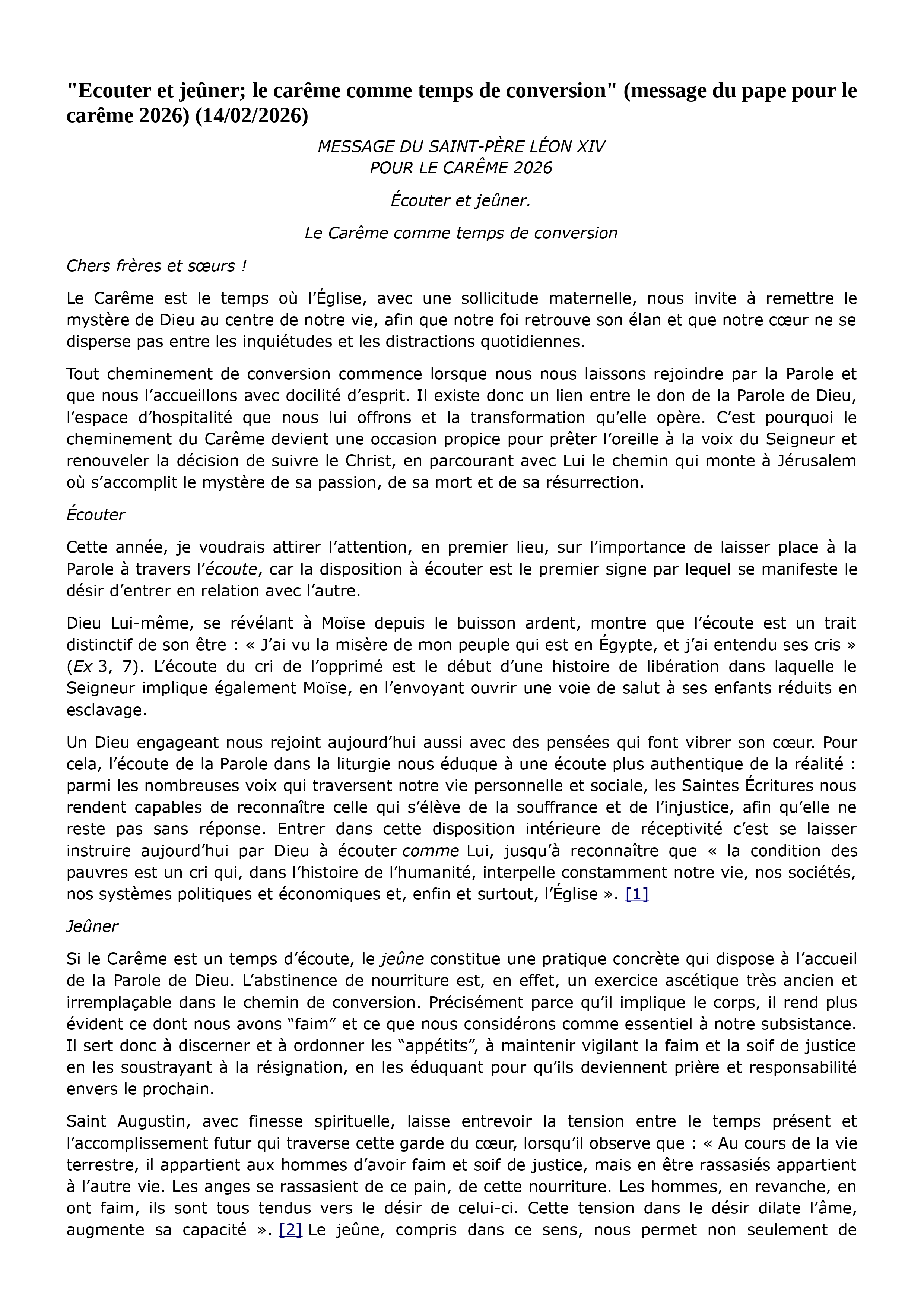 "Ecouter et jeûner; le carême comme temps de conversion" (message du pape pour le carême 2026) (14/02/2026)

MESSAGE DU SAINT-PÈRE LÉON XIV
POUR LE CARÊME 2026

Écouter et jeûner.

Le Carême comme temps de conversion

Chers frères et sœurs !

Le Carême est le temps où l'Église, avec une sollicitude maternelle, nous invite à remettre le mystère de Dieu au centre de notre vie, afin que notre foi retrouve son élan et que notre cœur ne se disperse pas entre les inquiétudes et les distractions quotidiennes.

Tout cheminement de conversion commence lorsque nous nous laissons rejoindre par la Parole et que nous l'accueillons avec docilité d'esprit. Il existe donc un lien entre le don de la Parole de Dieu, l'espace d'hospitalité que nous lui offrons et la transformation qu'elle opère. C'est pourquoi le cheminement du Carême devient une occasion propice pour prêter l'oreille à la voix du Seigneur et renouveler la décision de suivre le Christ, en parcourant avec Lui le chemin qui monte à Jérusalem où s'accomplit le mystère de sa passion, de sa mort et de sa résurrection.

Écouter

Cette année, je voudrais attirer l'attention, en premier lieu, sur l'importance de laisser place à la Parole à travers l'écoute, car la disposition à écouter est le premier signe par lequel se manifeste le désir d'entrer en relation avec l'autre.

Dieu Lui-même, se révélant à Moïse depuis le buisson ardent, montre que l'écoute est un trait distinctif de son être : « J'ai vu la misère de mon peuple qui est en Égypte, et j'ai entendu ses cris » (Ex 3, 7). L'écoute du cri de l'opprimé est le début d'une histoire de libération dans laquelle le Seigneur implique également Moïse, en l'envoyant ouvrir une voie de salut à ses enfants réduits en esclavage.

Un Dieu engageant nous rejoint aujourd'hui aussi avec des pensées qui font vibrer son cœur. Pour cela, l'écoute de la Parole dans la liturgie nous éduque à une écoute plus authentique de la réalité : parmi les nombreuses voix qui traversent notre vie personnelle et sociale, les Saintes Écritures nous rendent capables de reconnaître celle qui s'élève de la souffrance et de l'injustice, afin qu'elle ne reste pas sans réponse. Entrer dans cette disposition intérieure de réceptivité c'est se laisser instruire aujourd'hui par Dieu à écouter comme Lui, jusqu'à reconnaître que « la condition des pauvres est un cri qui, dans l'histoire de l'humanité, interpelle constamment notre vie, nos sociétés, nos systèmes politiques et économiques et, enfin et surtout, l'Église ». [1]

Jeûner

Si le Carême est un temps d'écoute, le jeûne constitue une pratique concrète qui dispose à l'accueil de la Parole de Dieu. L'abstinence de nourriture est, en effet, un exercice ascétique très ancien et irremplaçable dans le chemin de conversion. Précisément parce qu'il implique le corps, il rend plus évident ce dont nous avons "faim" et ce que nous considérons comme essentiel à notre subsistance. Il sert donc à discerner et à ordonner les "appétits", à maintenir vigilant la faim et la soif de justice en les soustrayant à la résignation, en les éduquant pour qu'ils deviennent prière et responsabilité envers le prochain.

Saint Augustin, avec finesse spirituelle, laisse entrevoir la tension entre le temps présent et l'accomplissement futur qui traverse cette garde du cœur, lorsqu'il observe que : « Au cours de la vie terrestre, il appartient aux hommes d'avoir faim et soif de justice, mais en être rassasiés appartient à l'autre vie. Les anges se rassasient de ce pain, de cette nourriture. Les hommes, en revanche, en ont faim, ils sont tous tendus vers le désir de celui-ci. Cette tension dans le désir dilate l'âme, augmente sa capacité ». [2] Le jeûne, compris dans ce sens, nous permet non seulement de